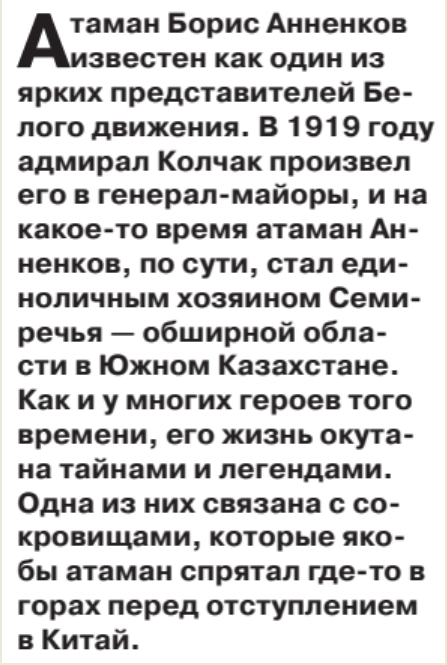 Атаман Борис Анненков известен как один из ярких представителей Белого движения. В 1919 году адмирал Колчак произвел его в генерал-майоры, и на какое-то время атаман Анненков, по сути, стал единоличным хозяином Семиречья — обширной области в Южном Казахстане. Как и у многих героев того времени, его жизнь окутана тайнами и легендами. Одна из них связана с сокровищами, которые якобы атаман спрятал где-то в горах перед отступлением в Китай.